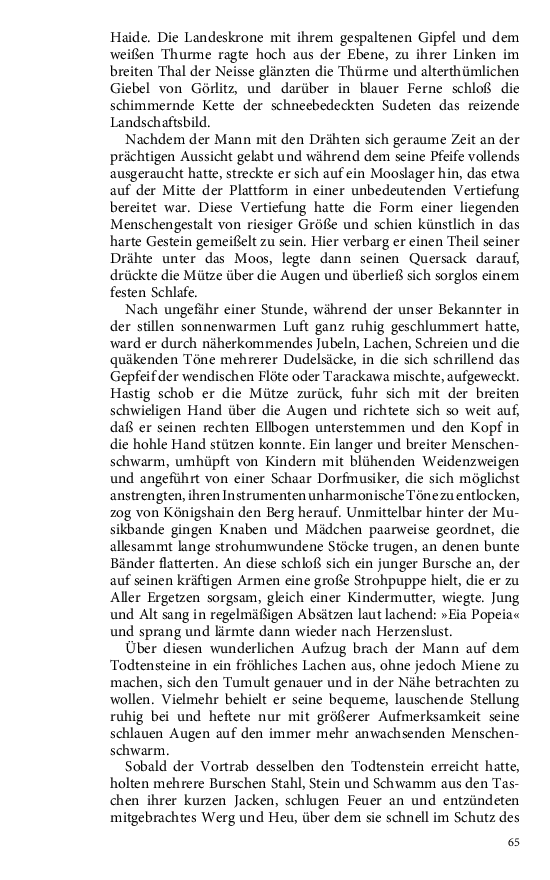 Haide. Die Landeskrone mit ihrem gespaltenen Gipfel und dem weißen Thurme ragte hoch aus der Ebene, zu ihrer Linken im breiten Thal der Neisse glänzten die Thürme und alterthümlichen Giebel von Görlitz, und darüber in blauer Ferne schloß die schimmernde Kette der schneebedeckten Sudeten das reizende Landschaftsbild.

Nachdem der Mann mit den Drähten sich geraume Zeit an der prächtigen Aussicht gelabt und während dem seine Pfeife vollends ausgeraucht hatte, streckte er sich auf ein Mooslager hin, das etwa auf der Mitte der Plattform in einer unbedeutenden Vertiefung bereitet war. Diese Vertiefung hatte die Form einer liegenden Menschengestalt von riesiger Größe und schien künstlich in das harte Gestein gemeißelt zu sein. Hier verbarg er einen Theil seiner Drähte unter das Moos, legte dann seinen Quersack darauf, drückte die Mütze über die Augen und überließ sich sorglos einem festen Schlafe.

Nach ungefähr einer Stunde, während der unser Bekannter in der stillen sonnenwarmen Luft ganz ruhig geschlummert hatte, ward er durch näherkommendes Jubeln, Lachen, Schreien und die quäkenden Töne mehrerer Dudelsäcke, in die sich schrillend das Gepfeif der wendischen Flöte oder Tarackawa mischte, aufgeweckt. Hastig schob er die Mütze zurück, fuhr sich mit der breiten schwieligen Hand über die Augen und richtete sich so weit auf, daß er seinen rechten Ellbogen unterstemmen und den Kopf in die hohle Hand stützen konnte. Ein langer und breiter Menschenschwarm, umhüpft von Kindern mit blühenden Weidenzweigen und angeführt von einer Schaar Dorfmusiker, die sich möglichst anstrengten, ihren Instrumenten unharmonische Töne zu entlocken, zog von Königshain den Berg herauf. Unmittelbar hinter der Musikbande gingen Knaben und Mädchen paarweise geordnet, die allesammt lange strohumwundene Stöcke trugen, an denen bunte Bänder flatterten. An diese schloß sich ein junger Bursche an, der auf seinen kräftigen Armen eine große Strohpuppe hielt, die er zu Aller Ergetzen sorgsam, gleich einer Kindermutter, wiegte. Jung und Alt sang in regelmäßigen Absätzen laut lachend: »Eia Popeia« und sprang und lärmte dann wieder nach Herzenslust.

Über diesen wunderlichen Aufzug brach der Mann auf dem Todtensteine in ein fröhliches Lachen aus, ohne jedoch Miene zu machen, sich den Tumult genauer und in der Nähe betrachten zu wollen. Vielmehr behielt er seine bequeme, lauschende Stellung ruhig bei und heftete nur mit größerer Aufmerksamkeit seine schlauen Augen auf den immer mehr anwachsenden Menschenschwarm.

Sobald der Vortrab desselben den Todtenstein erreicht hatte, holten mehrere Burschen Stahl, Stein und Schwamm aus den Taschen ihrer kurzen Jacken, schlugen Feuer an und entzündeten mitgebrachtes Werg und Heu, über dem sie schnell im Schutz des

65